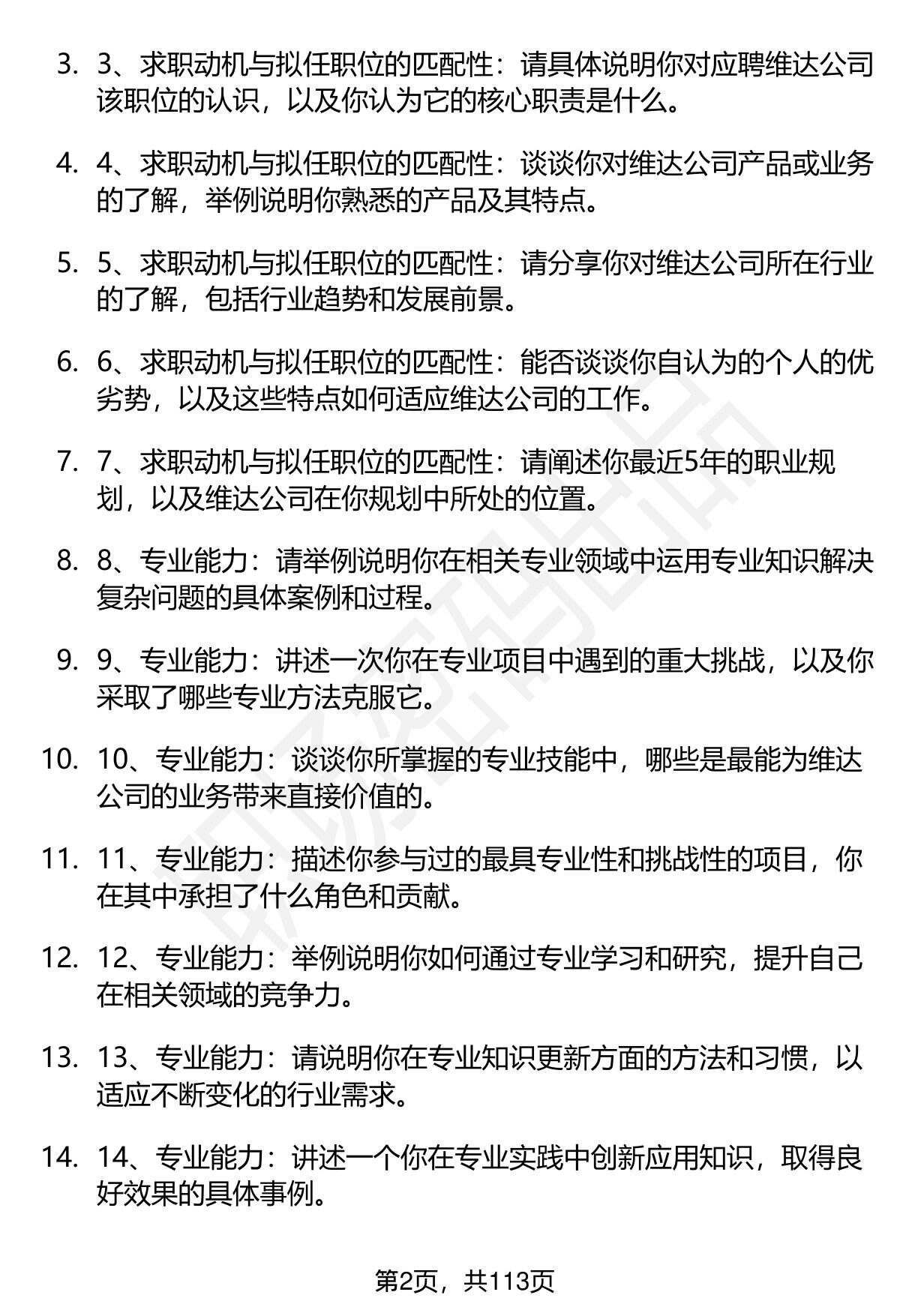 3. 3、求职动机与拟任职位的匹配性：请具体说明你对应聘维达公司该职位的认识，以及你认为它的核心职责是什么。

4. 4、求职动机与拟任职位的匹配性：谈谈你对维达公司产品或业务的了解，举例说明你熟悉的产品及其特点。

5. 5、求职动机与拟任职位的匹配性：请分享你对维达公司所在行业的了解，包括行业趋势和发展前景。

6. 6、求职动机与拟任职位的匹配性：能否谈谈你自认为的个人的优劣势，以及这些特点如何适应维达公司的工作。

7. 7、求职动机与拟任职位的匹配性：请阐述你最近5年的职业规划，以及维达公司在你规划中所处的位置。

8. 8、专业能力：请举例说明你在相关专业领域中运用专业知识解决复杂问题的具体案例和过程。

9. 9、专业能力：讲述一次你在专业项目中遇到的重大挑战，以及你采取了哪些专业方法克服它。

10. 10、专业能力：谈谈你所掌握的专业技能中，哪些是最能为维达公司的业务带来直接价值的。

11. 11、专业能力：描述你参与过的最具专业性和挑战性的项目，你在其中承担了什么角色和贡献。

12. 12、专业能力：举例说明你如何通过专业学习和研究，提升自己在相关领域的竞争力。

13. 13、专业能力：请说明你在专业知识更新方面的方法和习惯，以适应不断变化的行业需求。

14. 14、专业能力：讲述一个你在专业实践中创新应用知识，取得良好效果的具体事例。

第2页，共113页